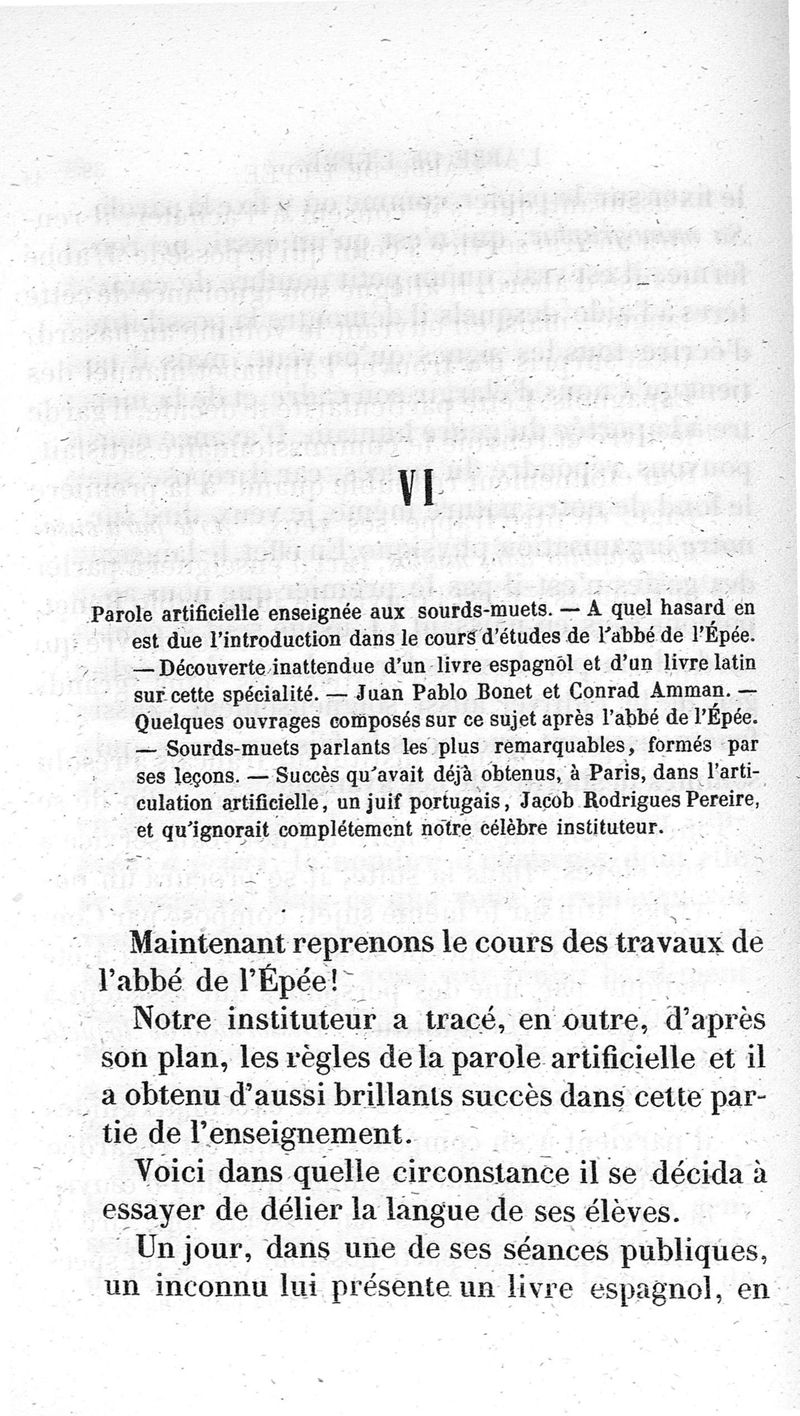 VI

Parole artificielle enseignée aux sourds-muets. — A quel hasard en est due l'introduction dans le cours d'études de l'abbé de l'Épée. — Découverte inattendue d'un livre espagnol et d'un livre latin sur cette spécialité. — Juan Pablo Bonet et Conrad Amman. — Quelques ouvrages composés sur ce sujet après l'abbé de l'Épée. — Sourds-muets parlants les plus remarquables, formés par ses leçons. — Succès qu'avait déjà obtenus, à Paris, dans l'articulation artificielle, un juif portugais, Jacob Rodrigues Pereire, et qu'ignorait complétement notre célèbre instituteur.

Maintenant reprenons le cours des travaux de l'abbé de l'Épée!

Notre instituteur a tracé, en outre, d'après son plan, les règles de la parole artificielle et il a obtenu d'aussi brillants succès dans cette partie de l'enseignement.

Voici dans quelle circonstance il se décida à essayer de délier la langue de ses élèves.

Un jour, dans une de ses séances publiques, un inconnu lui présente un livre espagnol, en